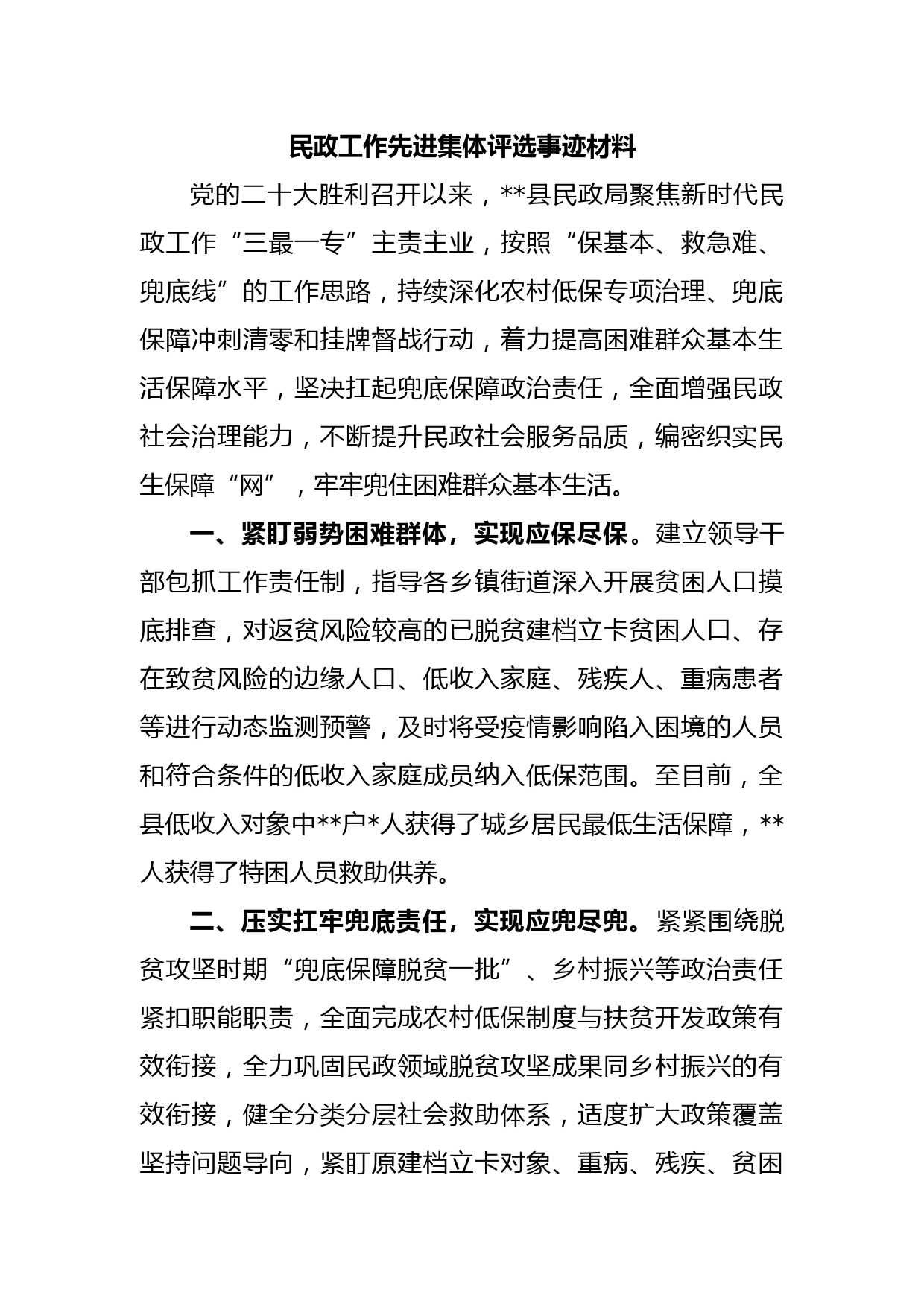 民政工作先进集体评选事迹材料

党的二十大胜利召开以来，**县民政局聚焦新时代民政工作“三最一专”主责主业，按照“保基本、救急难、兜底线”的工作思路，持续深化农村低保专项治理、兜底保障冲刺清零和挂牌督战行动，着力提高困难群众基本生活保障水平，坚决扛起兜底保障政治责任，全面增强民政社会治理能力，不断提升民政社会服务品质，编密织实民生保障“网”，牢牢兜住困难群众基本生活。

一、紧盯弱势困难群体，实现应保尽保。建立领导干部包抓工作责任制，指导各乡镇街道深入开展贫困人口摸底排查，对返贫风险较高的已脱贫建档立卡贫困人口、存在致贫风险的边缘人口、低收入家庭、残疾人、重病患者等进行动态监测预警，及时将受疫情影响陷入困境的人员和符合条件的低收入家庭成员纳入低保范围。至目前，全县低收入对象中**户*人获得了城乡居民最低生活保障，**人获得了特困人员救助供养。

二、压实扛牢兜底责任，实现应兜尽兜。紧紧围绕脱贫攻坚时期“兜底保障脱贫一批”、乡村振兴等政治责任紧扣职能职责，全面完成农村低保制度与扶贫开发政策有效衔接，全力巩固民政领域脱贫攻坚成果同乡村振兴的有效衔接，健全分类分层社会救助体系，适度扩大政策覆盖坚持问题导向，紧盯原建档立卡对象、重病、残疾、贫困